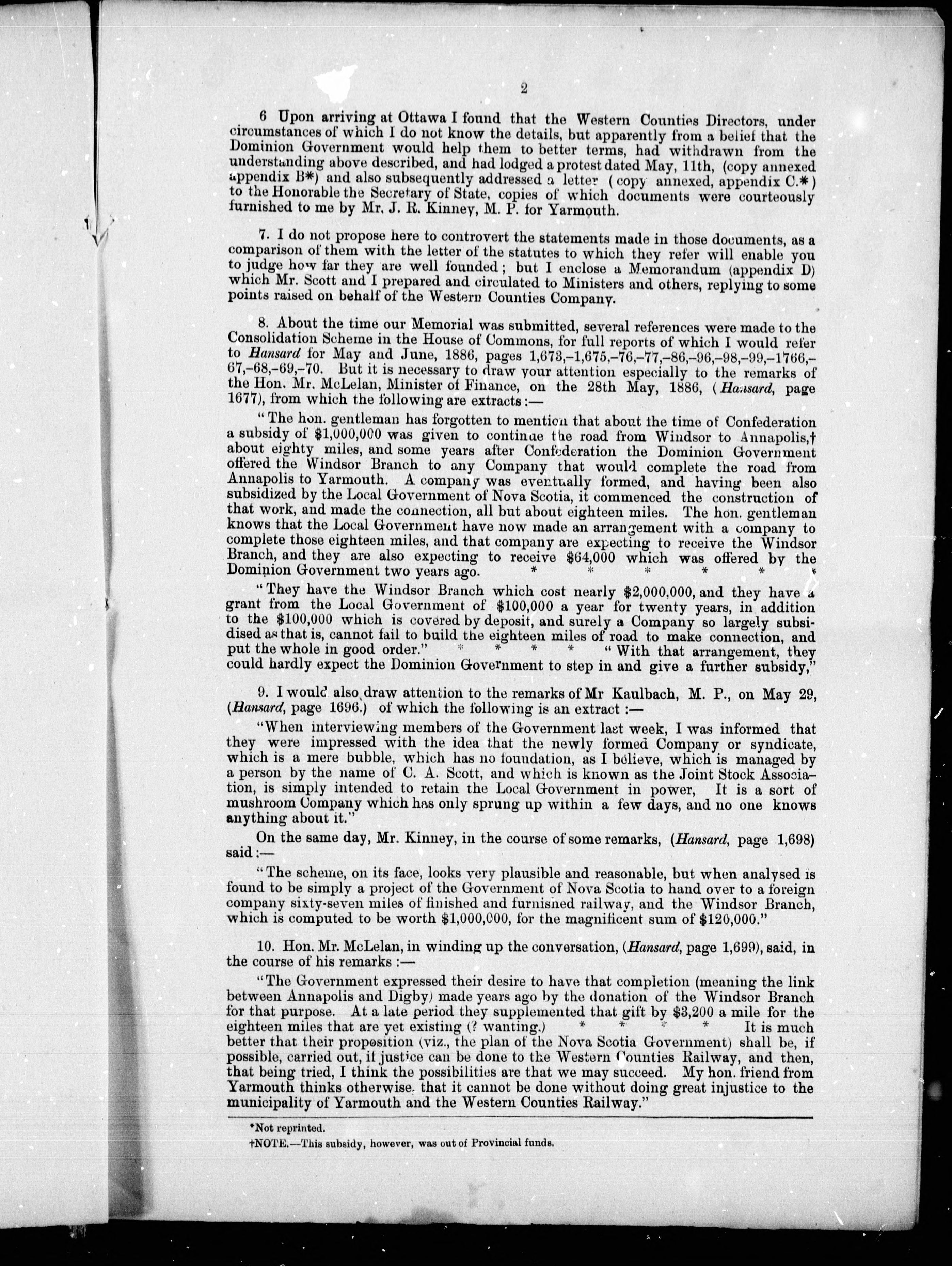 2

6 Upon arriving at Ottawa I found that the Western Counties Directors, under circumstances of which I do not know the details, but apparently from a belief that the Dominion Government would help them to better terms, had withdrawn from the understanding above described, and had lodged a protest dated May, 11th, (copy annexed appendix B*) and also subsequently addressed a letter (copy annexed, appendix C.*) to the Honorable the Secretary of State, copies of which documents were courteously furnished to me by Mr. J. R. Kinney, M. P. for Yarmouth.

7. I do not propose here to controvert the statements made in those documents, as a comparison of them with the letter of the statutes to which they refer will enable you to judge how far they are well founded; but I enclose a Memorandum (appendix D) which Mr. Scott and I prepared and circulated to Ministers and others, replying to some points raised on behalf of the Western Counties Company.

8. About the time our Memorial was submitted, several references were made to the Consolidation Scheme in the House of Commons, for full reports of which I would refer to Hansard for May and June, 1886, pages 1,673,–1,675,–76,–77,–86,–96,–98,–99,–1766,–67,–68,–69,–70. But it is necessary to draw your attention especially to the remarks of the Hon. Mr. McLelan, Minister of Finance, on the 28th May, 1886, (Hansard, page 1677), from which the following are extracts:—

"The hon. gentleman has forgotten to mention that about the time of Confederation a subsidy of $1,000,000 was given to continue the road from Windsor to Annapolis,† about eighty miles, and some years after Confederation the Dominion Government offered the Windsor Branch to any Company that would complete the road from Annapolis to Yarmouth. A company was eventually formed, and having been also subsidized by the Local Government of Nova Scotia, it commenced the construction of that work, and made the connection, all but about eighteen miles. The hon. gentleman knows that the Local Government have now made an arrangement with a company to complete those eighteen miles, and that company are expecting to receive the Windsor Branch, and they are also expecting to receive $64,000 which was offered by the Dominion Government two years ago. * * * * *

"They have the Windsor Branch which cost nearly $2,000,000, and they have a grant from the Local Government of $100,000 a year for twenty years, in addition to the $100,000 which is covered by deposit, and surely a Company so largely subsidised as that is, cannot fail to build the eighteen miles of road to make connection, and put the whole in good order." * * * * "With that arrangement, they could hardly expect the Dominion Government to step in and give a further subsidy,"

9. I would also draw attention to the remarks of Mr Kaulbach, M. P., on May 29, (Hansard, page 1696.) of which the following is an extract:—

"When interviewing members of the Government last week, I was informed that they were impressed with the idea that the newly formed Company or syndicate, which is a mere bubble, which has no foundation, as I believe, which is managed by a person by the name of C. A. Scott, and which is known as the Joint Stock Association, is simply intended to retain the Local Government in power, It is a sort of mushroom Company which has only sprung up within a few days, and no one knows anything about it."

On the same day, Mr. Kinney, in the course of some remarks, (Hansard, page 1,698) said:—

"The scheme, on its face, looks very plausible and reasonable, but when analysed is found to be simply a project of the Government of Nova Scotia to hand over to a foreign company sixty-seven miles of finished and furnished railway, and the Windsor Branch, which is computed to be worth $1,000,000, for the magnificent sum of $120,000."

10. Hon. Mr. McLelan, in winding up the conversation, (Hansard, page 1,699), said, in the course of his remarks:—

"The Government expressed their desire to have that completion (meaning the link between Annapolis and Digby) made years ago by the donation of the Windsor Branch for that purpose. At a late period they supplemented that gift by $3,200 a mile for the eighteen miles that are yet existing (? wanting.) * * * * It is much better that their proposition (viz., the plan of the Nova Scotia Government) shall be, if possible, carried out, if justice can be done to the Western Counties Railway, and then, that being tried, I think the possibilities are that we may succeed. My hon. friend from Yarmouth thinks otherwise. that it cannot be done without doing great injustice to the municipality of Yarmouth and the Western Counties Railway."

*Not reprinted.
†NOTE.—This subsidy, however, was out of Provincial funds.